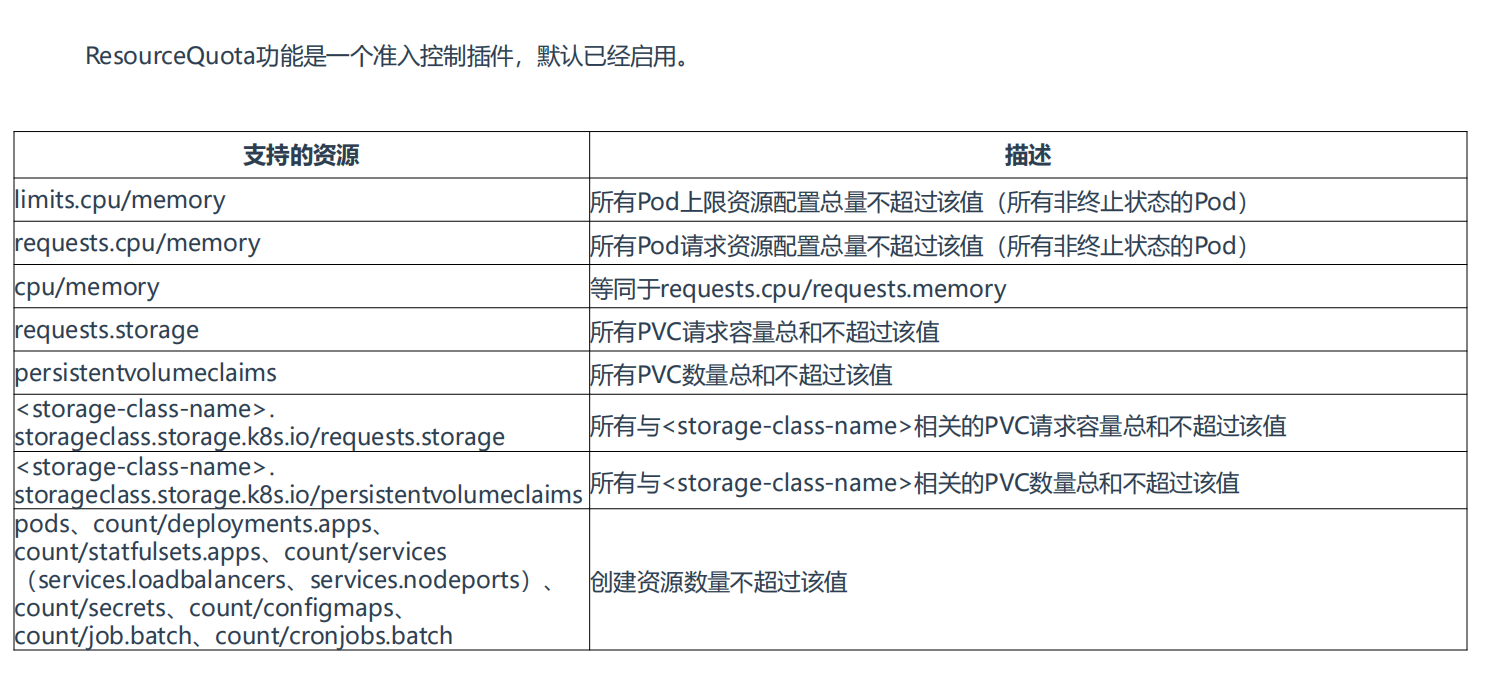 ResourceQuota功能是一个准入控制插件，默认已经启用。

| 支持的资源 | 描述 |
|---|---|
| limits.cpu/memory | 所有Pod上限资源配置总量不超过该值（所有非终止状态的Pod） |
| requests.cpu/memory | 所有Pod请求资源配置总量不超过该值（所有非终止状态的Pod） |
| cpu/memory | 等同于requests.cpu/requests.memory |
| requests.storage | 所有PVC请求容量总和不超过该值 |
| persistentvolumeclaims | 所有PVC数量总和不超过该值 |
| <storage-class-name>. storageclass.storage.k8s.io/requests.storage | 所有与<storage-class-name>相关的PVC请求容量总和不超过该值 |
| <storage-class-name>. storageclass.storage.k8s.io/persistentvolumeclaims | 所有与<storage-class-name>相关的PVC数量总和不超过该值 |
| pods、count/deployments.apps、count/statfulsets.apps、count/services（services.loadbalancers、services.nodeports）、count/secrets、count/configmaps、count/job.batch、count/cronjobs.batch | 创建资源数量不超过该值 |